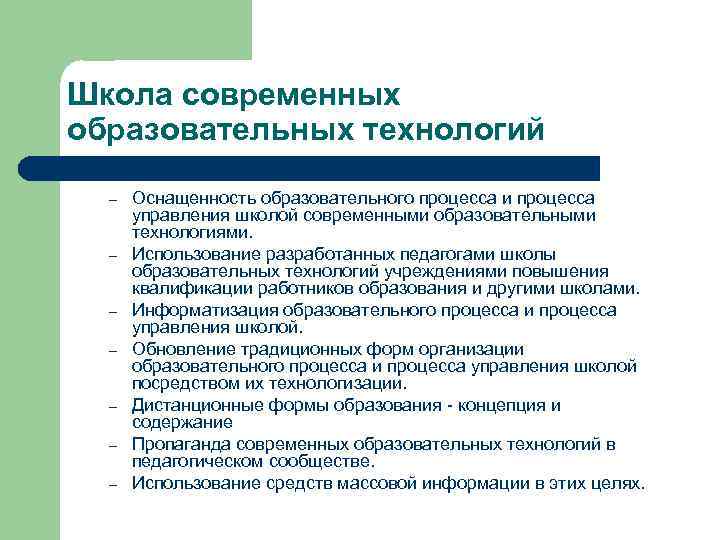 Школа современных образовательных технологий

– Оснащенность образовательного процесса и процесса управления школой современными образовательными технологиями.
– Использование разработанных педагогами школы образовательных технологий учреждениями повышения квалификации работников образования и другими школами.
– Информатизация образовательного процесса и процесса управления школой.
– Обновление традиционных форм организации образовательного процесса и процесса управления школой посредством их технологизации.
– Дистанционные формы образования - концепция и содержание
– Пропаганда современных образовательных технологий в педагогическом сообществе.
– Использование средств массовой информации в этих целях.